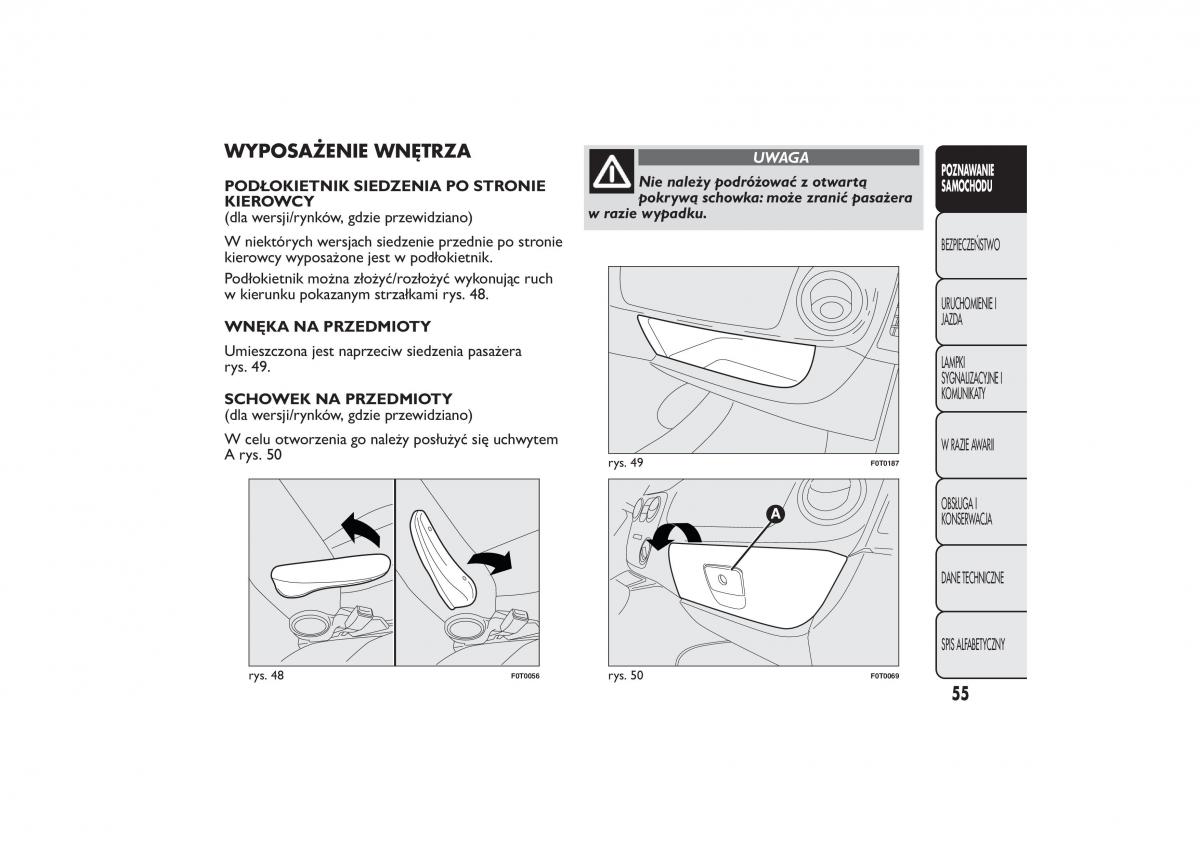 WYPOSAŻENIE WNĘTRZA

PODŁOKIETNIK SIEDZENIA PO STRONIE KIEROWCY
(dla wersji/rynków, gdzie przewidziano)

W niektórych wersjach siedzenie przednie po stronie kierowcy wyposażone jest w podłokietnik.

Podłokietnik można złożyć/rozłożyć wykonując ruch w kierunku pokazanym strzałkami rys. 48.

WNĘKA NA PRZEDMIOTY

Umieszczona jest naprzeciw siedzenia pasażera rys. 49.

SCHOWEK NA PRZEDMIOTY
(dla wersji/rynków, gdzie przewidziano)

W celu otworzenia go należy posłużyć się uchwytem A rys. 50

rys. 48 F0T0056

UWAGA

Nie należy podróżować z otwartą pokrywą schowka: może zranić pasażera w razie wypadku.

rys. 49 F0T0187

A

rys. 50 F0T0069

POZNAWANIE SAMOCHODU

BEZPIECZEŃSTWO

URUCHOMIENIE I JAZDA

LAMPKI SYGNALIZACYJNE I KOMUNIKATY

W RAZIE AWARII

OBSŁUGA I KONSERWACJA

DANE TECHNICZNE

SPIS ALFABETYCZNY

55